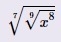 $\sqrt[7]{\sqrt[9]{x^8}}$